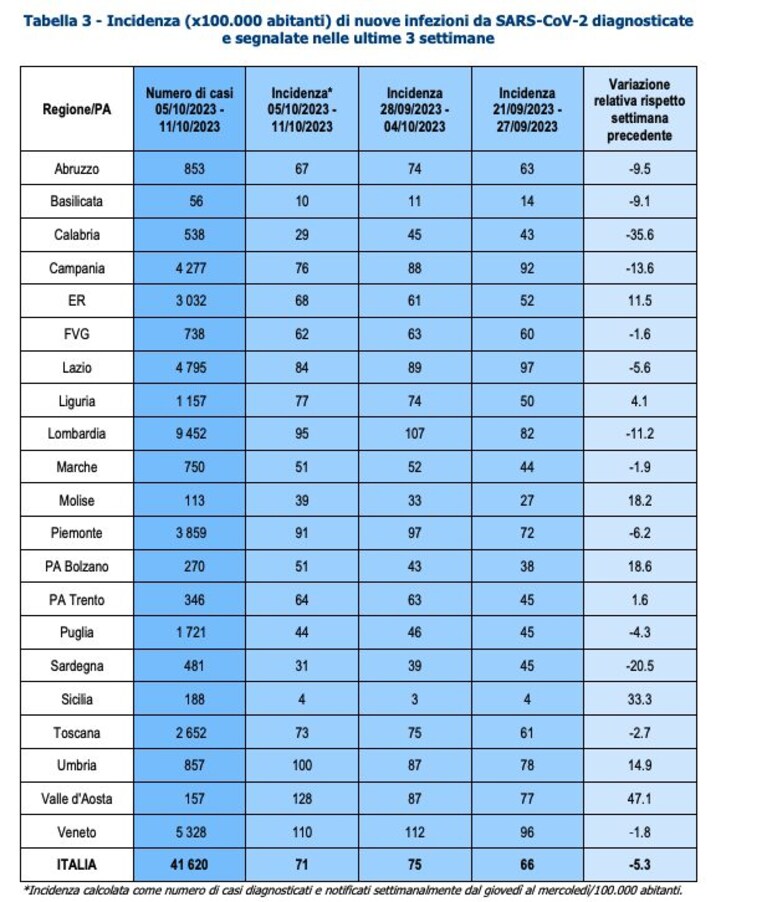 Tabella 3 - Incidenza (x100.000 abitanti) di nuove infezioni da SARS-CoV-2 diagnosticate e segnalate nelle ultime 3 settimane

| Regione/PA | Numero di casi 05/10/2023 - 11/10/2023 | Incidenza* 05/10/2023 - 11/10/2023 | Incidenza 28/09/2023 - 04/10/2023 | Incidenza 21/09/2023 - 27/09/2023 | Variazione relativa rispetto settimana precedente |
|---|---|---|---|---|---|
| Abruzzo | 853 | 67 | 74 | 63 | -9.5 |
| Basilicata | 56 | 10 | 11 | 14 | -9.1 |
| Calabria | 538 | 29 | 45 | 43 | -35.6 |
| Campania | 4 277 | 76 | 88 | 92 | -13.6 |
| ER | 3 032 | 68 | 61 | 52 | 11.5 |
| FVG | 738 | 62 | 63 | 60 | -1.6 |
| Lazio | 4 795 | 84 | 89 | 97 | -5.6 |
| Liguria | 1 157 | 77 | 74 | 50 | 4.1 |
| Lombardia | 9 452 | 95 | 107 | 82 | -11.2 |
| Marche | 750 | 51 | 52 | 44 | -1.9 |
| Molise | 113 | 39 | 33 | 27 | 18.2 |
| Piemonte | 3 859 | 91 | 97 | 72 | -6.2 |
| PA Bolzano | 270 | 51 | 43 | 38 | 18.6 |
| PA Trento | 346 | 64 | 63 | 45 | 1.6 |
| Puglia | 1 721 | 44 | 46 | 45 | -4.3 |
| Sardegna | 481 | 31 | 39 | 45 | -20.5 |
| Sicilia | 188 | 4 | 3 | 4 | 33.3 |
| Toscana | 2 652 | 73 | 75 | 61 | -2.7 |
| Umbria | 857 | 100 | 87 | 78 | 14.9 |
| Valle d'Aosta | 157 | 128 | 87 | 77 | 47.1 |
| Veneto | 5 328 | 110 | 112 | 96 | -1.8 |
| ITALIA | 41 620 | 71 | 75 | 66 | -5.3 |

*Incidenza calcolata come numero di casi diagnosticati e notificati settimanalmente dal giovedì al mercoledì/100.000 abitanti.